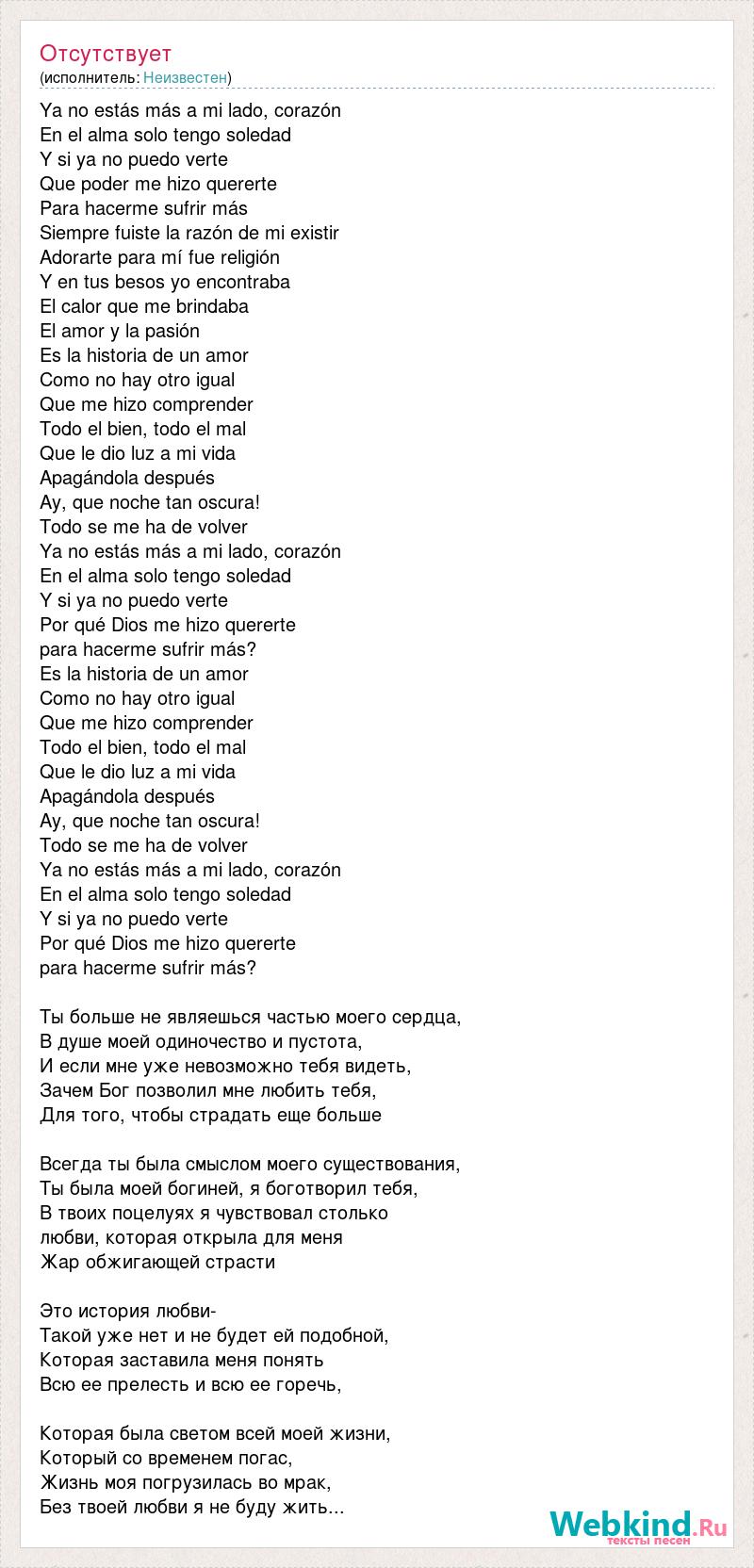 Отсутствует
(исполнитель: Неизвестен)

Ya no estás más a mi lado, corazón
En el alma solo tengo soledad
Y si ya no puedo verte
Que poder me hizo quererte
Para hacerme sufrir más
Siempre fuiste la razón de mi existir
Adorarte para mí fue religión
Y en tus besos yo encontraba
El calor que me brindaba
El amor y la pasión
Es la historia de un amor
Como no hay otro igual
Que me hizo comprender
Todo el bien, todo el mal
Que le dio luz a mi vida
Apagándola después
Ay, que noche tan oscura!
Todo se me ha de volver
Ya no estás más a mi lado, corazón
En el alma solo tengo soledad
Y si ya no puedo verte
Por qué Dios me hizo quererte
para hacerme sufrir más?
Es la historia de un amor
Como no hay otro igual
Que me hizo comprender
Todo el bien, todo el mal
Que le dio luz a mi vida
Apagándola después
Ay, que noche tan oscura!
Todo se me ha de volver
Ya no estás más a mi lado, corazón
En el alma solo tengo soledad
Y si ya no puedo verte
Por qué Dios me hizo quererte
para hacerme sufrir más?

Ты больше не являешься частью моего сердца,
В душе моей одиночество и пустота,
И если мне уже невозможно тебя видеть,
Зачем Бог позволил мне любить тебя,
Для того, чтобы страдать еще больше

Всегда ты была смыслом моего существования,
Ты была моей богиней, я боготворил тебя,
В твоих поцелуях я чувствовал столько
любви, которая открыла для меня
Жар обжигающей страсти

Это история любви-
Такой уже нет и не будет ей подобной,
Которая заставила меня понять
Всю ее прелесть и всю ее горечь,

Которая была светом всей моей жизни,
Который со временем погас,
Жизнь моя погрузилась во мрак,
Без твоей любви я не буду жить...

Webkind.Ru
тексты песен